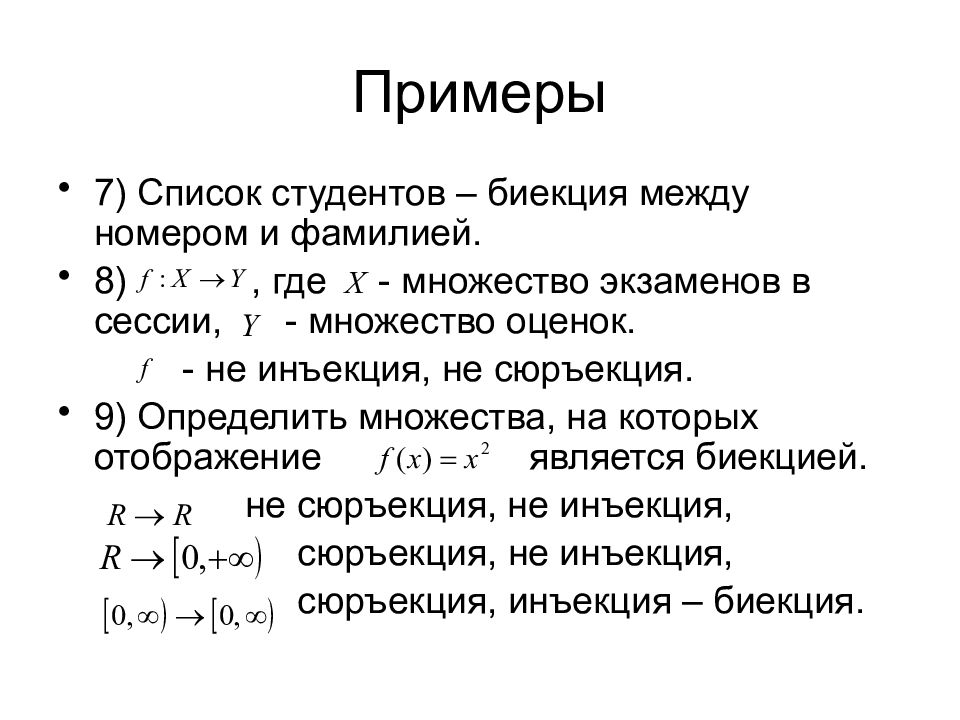 Примеры

• 7) Список студентов – биекция между номером и фамилией.

• 8) $f: X \to Y$, где $X$ - множество экзаменов в сессии, $Y$ - множество оценок.

$f$ - не инъекция, не сюръекция.

• 9) Определить множества, на которых отображение $f(x) = x^2$ является биекцией.

$R \to R$ не сюръекция, не инъекция,

$R \to [0, +\infty)$ сюръекция, не инъекция,

$[0, \infty) \to [0, \infty)$ сюръекция, инъекция – биекция.